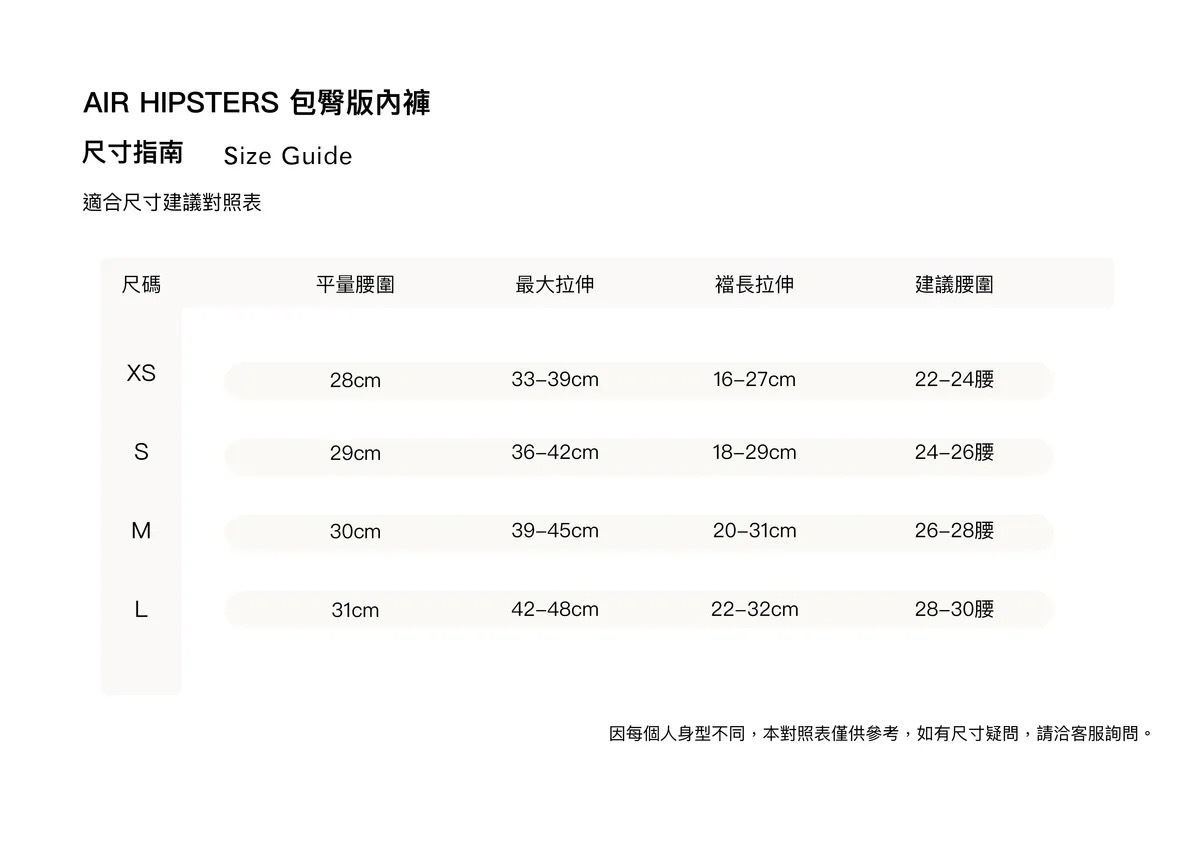 AIR HIPSTERS 包臀版內褲

尺寸指南 Size Guide

適合尺寸建議對照表

| 尺碼 | 平量腰圍 | 最大拉伸 | 襠長拉伸 | 建議腰圍 |
|---|---|---|---|---|
| XS | 28cm | 33–39cm | 16–27cm | 22–24腰 |
| S | 29cm | 36–42cm | 18–29cm | 24–26腰 |
| M | 30cm | 39–45cm | 20–31cm | 26–28腰 |
| L | 31cm | 42–48cm | 22–32cm | 28–30腰 |

因每個人身型不同，本對照表僅供參考，如有尺寸疑問，請洽客服詢問。